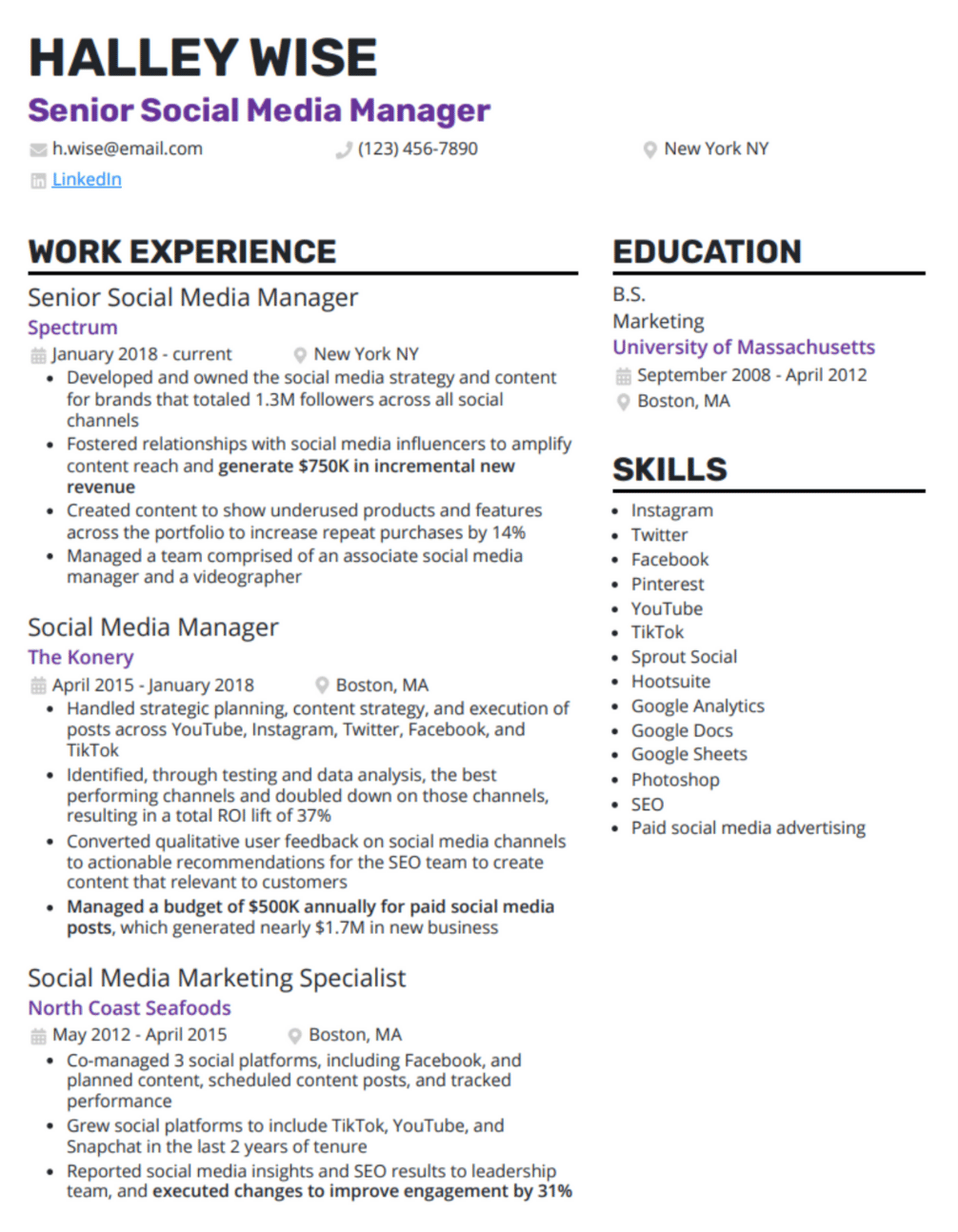 HALLEY WISE
Senior Social Media Manager
h.wise@email.com (123) 456-7890 New York NY
LinkedIn

WORK EXPERIENCE

Senior Social Media Manager
Spectrum
January 2018 - current New York NY
- Developed and owned the social media strategy and content for brands that totaled 1.3M followers across all social channels
- Fostered relationships with social media influencers to amplify content reach and generate $750K in incremental new revenue
- Created content to show underused products and features across the portfolio to increase repeat purchases by 14%
- Managed a team comprised of an associate social media manager and a videographer

Social Media Manager
The Konery
April 2015 - January 2018 Boston, MA
- Handled strategic planning, content strategy, and execution of posts across YouTube, Instagram, Twitter, Facebook, and TikTok
- Identified, through testing and data analysis, the best performing channels and doubled down on those channels, resulting in a total ROI lift of 37%
- Converted qualitative user feedback on social media channels to actionable recommendations for the SEO team to create content that relevant to customers
- Managed a budget of $500K annually for paid social media posts, which generated nearly $1.7M in new business

Social Media Marketing Specialist
North Coast Seafoods
May 2012 - April 2015 Boston, MA
- Co-managed 3 social platforms, including Facebook, and planned content, scheduled content posts, and tracked performance
- Grew social platforms to include TikTok, YouTube, and Snapchat in the last 2 years of tenure
- Reported social media insights and SEO results to leadership team, and executed changes to improve engagement by 31%

EDUCATION

B.S.
Marketing
University of Massachusetts
September 2008 - April 2012
Boston, MA

SKILLS

- Instagram
- Twitter
- Facebook
- Pinterest
- YouTube
- TikTok
- Sprout Social
- Hootsuite
- Google Analytics
- Google Docs
- Google Sheets
- Photoshop
- SEO
- Paid social media advertising